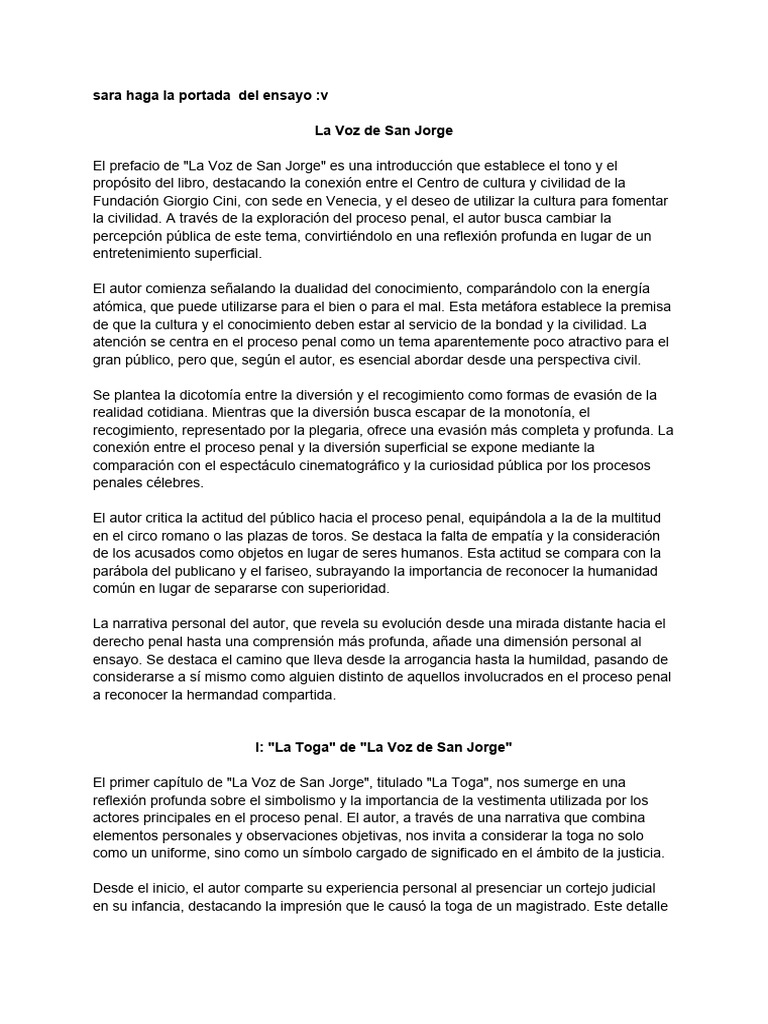 sara haga la portada del ensayo :v

La Voz de San Jorge

El prefacio de "La Voz de San Jorge" es una introducción que establece el tono y el propósito del libro, destacando la conexión entre el Centro de cultura y civilidad de la Fundación Giorgio Cini, con sede en Venecia, y el deseo de utilizar la cultura para fomentar la civilidad. A través de la exploración del proceso penal, el autor busca cambiar la percepción pública de este tema, convirtiéndolo en una reflexión profunda en lugar de un entretenimiento superficial.

El autor comienza señalando la dualidad del conocimiento, comparándolo con la energía atómica, que puede utilizarse para el bien o para el mal. Esta metáfora establece la premisa de que la cultura y el conocimiento deben estar al servicio de la bondad y la civilidad. La atención se centra en el proceso penal como un tema aparentemente poco atractivo para el gran público, pero que, según el autor, es esencial abordar desde una perspectiva civil.

Se plantea la dicotomía entre la diversión y el recogimiento como formas de evasión de la realidad cotidiana. Mientras que la diversión busca escapar de la monotonía, el recogimiento, representado por la plegaria, ofrece una evasión más completa y profunda. La conexión entre el proceso penal y la diversión superficial se expone mediante la comparación con el espectáculo cinematográfico y la curiosidad pública por los procesos penales célebres.

El autor critica la actitud del público hacia el proceso penal, equipándola a la de la multitud en el circo romano o las plazas de toros. Se destaca la falta de empatía y la consideración de los acusados como objetos en lugar de seres humanos. Esta actitud se compara con la parábola del publicano y el fariseo, subrayando la importancia de reconocer la humanidad común en lugar de separarse con superioridad.

La narrativa personal del autor, que revela su evolución desde una mirada distante hacia el derecho penal hasta una comprensión más profunda, añade una dimensión personal al ensayo. Se destaca el camino que lleva desde la arrogancia hasta la humildad, pasando de considerarse a sí mismo como alguien distinto de aquellos involucrados en el proceso penal a reconocer la hermandad compartida.

I: "La Toga" de "La Voz de San Jorge"

El primer capítulo de "La Voz de San Jorge", titulado "La Toga", nos sumerge en una reflexión profunda sobre el simbolismo y la importancia de la vestimenta utilizada por los actores principales en el proceso penal. El autor, a través de una narrativa que combina elementos personales y observaciones objetivas, nos invita a considerar la toga no solo como un uniforme, sino como un símbolo cargado de significado en el ámbito de la justicia.

Desde el inicio, el autor comparte su experiencia personal al presenciar un cortejo judicial en su infancia, destacando la impresión que le causó la toga de un magistrado. Este detalle